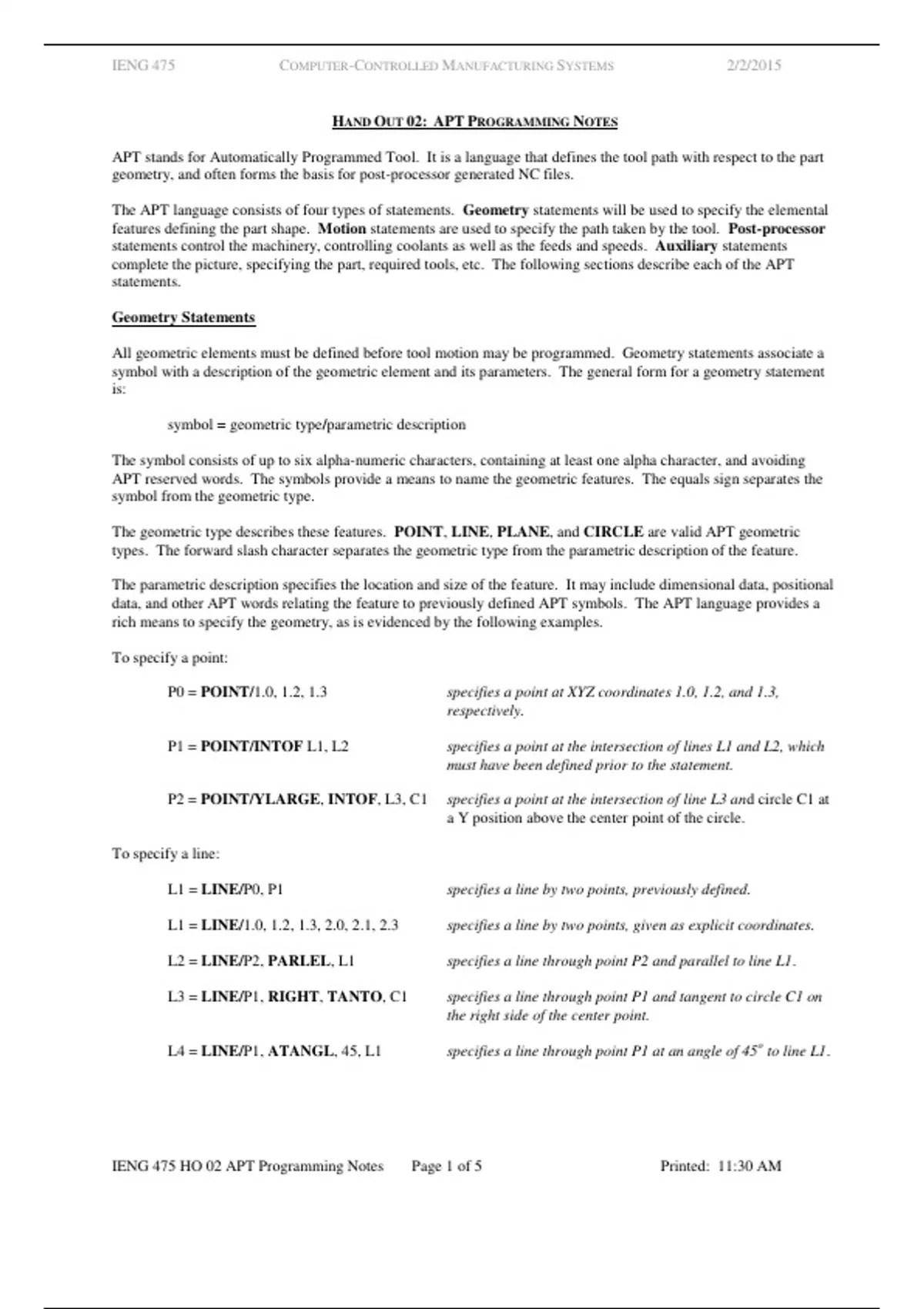 IENG 475 COMPUTER-CONTROLLED MANUFACTURING SYSTEMS 2/2/2015

HAND OUT 02: APT PROGRAMMING NOTES

APT stands for Automatically Programmed Tool. It is a language that defines the tool path with respect to the part geometry, and often forms the basis for post-processor generated NC files.

The APT language consists of four types of statements. Geometry statements will be used to specify the elemental features defining the part shape. Motion statements are used to specify the path taken by the tool. Post-processor statements control the machinery, controlling coolants as well as the feeds and speeds. Auxiliary statements complete the picture, specifying the part, required tools, etc. The following sections describe each of the APT statements.

Geometry Statements

All geometric elements must be defined before tool motion may be programmed. Geometry statements associate a symbol with a description of the geometric element and its parameters. The general form for a geometry statement is:

symbol = geometric type/parametric description

The symbol consists of up to six alpha-numeric characters, containing at least one alpha character, and avoiding APT reserved words. The symbols provide a means to name the geometric features. The equals sign separates the symbol from the geometric type.

The geometric type describes these features. POINT, LINE, PLANE, and CIRCLE are valid APT geometric types. The forward slash character separates the geometric type from the parametric description of the feature.

The parametric description specifies the location and size of the feature. It may include dimensional data, positional data, and other APT words relating the feature to previously defined APT symbols. The APT language provides a rich means to specify the geometry, as is evidenced by the following examples.

To specify a point:

P0 = POINT/1.0, 1.2, 1.3 specifies a point at XYZ coordinates 1.0, 1.2, and 1.3, respectively.

P1 = POINT/INTOF L1, L2 specifies a point at the intersection of lines L1 and L2, which must have been defined prior to the statement.

P2 = POINT/YLARGE, INTOF, L3, C1 specifies a point at the intersection of line L3 and circle C1 at a Y position above the center point of the circle.

To specify a line:

L1 = LINE/P0, P1 specifies a line by two points, previously defined.

L1 = LINE/1.0, 1.2, 1.3, 2.0, 2.1, 2.3 specifies a line by two points, given as explicit coordinates.

L2 = LINE/P2, PARLEL, L1 specifies a line through point P2 and parallel to line L1.

L3 = LINE/P1, RIGHT, TANTO, C1 specifies a line through point P1 and tangent to circle C1 on the right side of the center point.

L4 = LINE/P1, ATANGL, 45, L1 specifies a line through point P1 at an angle of $45^\circ$ to line L1.

IENG 475 HO 02 APT Programming Notes Page 1 of 5 Printed: 11:30 AM